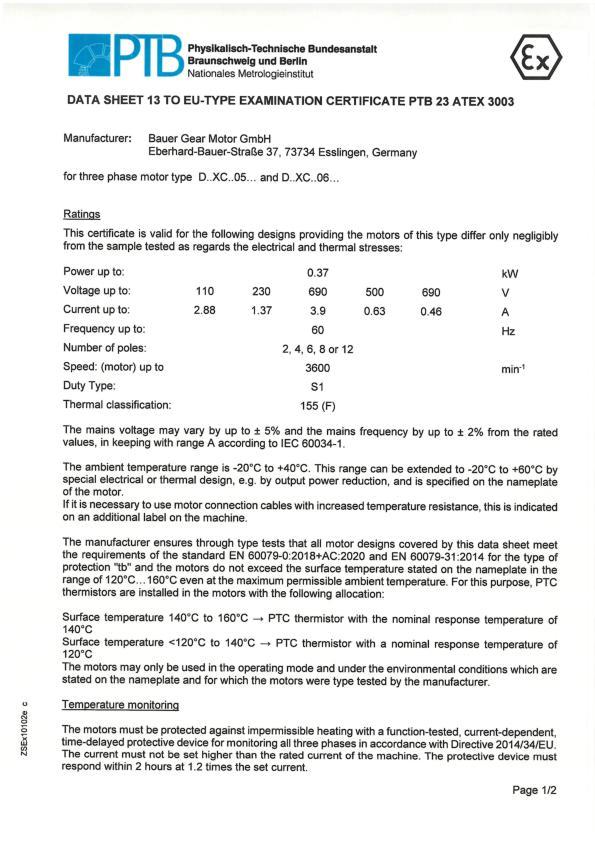 PTB Physikalisch-Technische Bundesanstalt
Braunschweig und Berlin
Nationales Metrologieinstitut

Ex

DATA SHEET 13 TO EU-TYPE EXAMINATION CERTIFICATE PTB 23 ATEX 3003

Manufacturer: Bauer Gear Motor GmbH
Eberhard-Bauer-Straße 37, 73734 Esslingen, Germany

for three phase motor type D..XC..05... and D..XC..06...

Ratings

This certificate is valid for the following designs providing the motors of this type differ only negligibly from the sample tested as regards the electrical and thermal stresses:

| Power up to: | | | 0.37 | | | kW |
|---|---|---|---|---|---|---|
| Voltage up to: | 110 | 230 | 690 | 500 | 690 | V |
| Current up to: | 2.88 | 1.37 | 3.9 | 0.63 | 0.46 | A |
| Frequency up to: | | | 60 | | | Hz |
| Number of poles: | | | 2, 4, 6, 8 or 12 | | | |
| Speed: (motor) up to | | | 3600 | | | $min^{-1}$ |
| Duty Type: | | | S1 | | | |
| Thermal classification: | | | 155 (F) | | | |

The mains voltage may vary by up to ± 5% and the mains frequency by up to ± 2% from the rated values, in keeping with range A according to IEC 60034-1.

The ambient temperature range is -20°C to +40°C. This range can be extended to -20°C to +60°C by special electrical or thermal design, e.g. by output power reduction, and is specified on the nameplate of the motor.
If it is necessary to use motor connection cables with increased temperature resistance, this is indicated on an additional label on the machine.

The manufacturer ensures through type tests that all motor designs covered by this data sheet meet the requirements of the standard EN 60079-0:2018+AC:2020 and EN 60079-31:2014 for the type of protection "tb" and the motors do not exceed the surface temperature stated on the nameplate in the range of 120°C...160°C even at the maximum permissible ambient temperature. For this purpose, PTC thermistors are installed in the motors with the following allocation:

Surface temperature 140°C to 160°C → PTC thermistor with the nominal response temperature of 140°C
Surface temperature <120°C to 140°C → PTC thermistor with a nominal response temperature of 120°C
The motors may only be used in the operating mode and under the environmental conditions which are stated on the nameplate and for which the motors were type tested by the manufacturer.

Temperature monitoring

The motors must be protected against impermissible heating with a function-tested, current-dependent, time-delayed protective device for monitoring all three phases in accordance with Directive 2014/34/EU. The current must not be set higher than the rated current of the machine. The protective device must respond within 2 hours at 1.2 times the set current.

ZSEx10102e c

Page 1/2